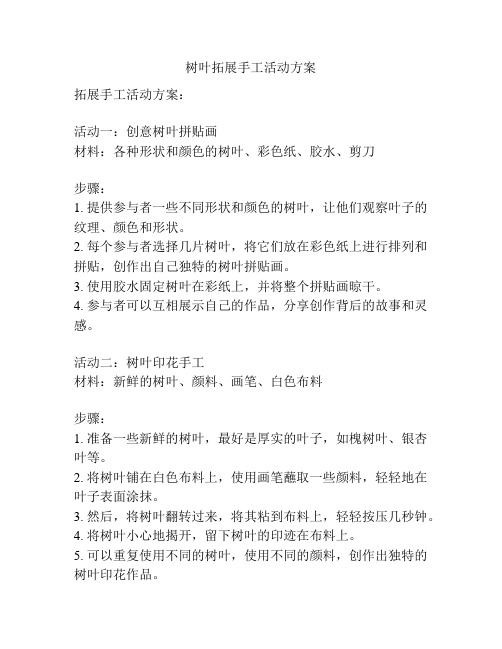 树叶拓展手工活动方案

拓展手工活动方案：

活动一：创意树叶拼贴画
材料：各种形状和颜色的树叶、彩色纸、胶水、剪刀

步骤：
1. 提供参与者一些不同形状和颜色的树叶，让他们观察叶子的纹理、颜色和形状。
2. 每个参与者选择几片树叶，将它们放在彩色纸上进行排列和拼贴，创作出自己独特的树叶拼贴画。
3. 使用胶水固定树叶在彩纸上，并将整个拼贴画晾干。
4. 参与者可以互相展示自己的作品，分享创作背后的故事和灵感。

活动二：树叶印花手工
材料：新鲜的树叶、颜料、画笔、白色布料

步骤：
1. 准备一些新鲜的树叶，最好是厚实的叶子，如槐树叶、银杏叶等。
2. 将树叶铺在白色布料上，使用画笔蘸取一些颜料，轻轻地在叶子表面涂抹。
3. 然后，将树叶翻转过来，将其粘到布料上，轻轻按压几秒钟。
4. 将树叶小心地揭开，留下树叶的印迹在布料上。
5. 可以重复使用不同的树叶，使用不同的颜料，创作出独特的树叶印花作品。